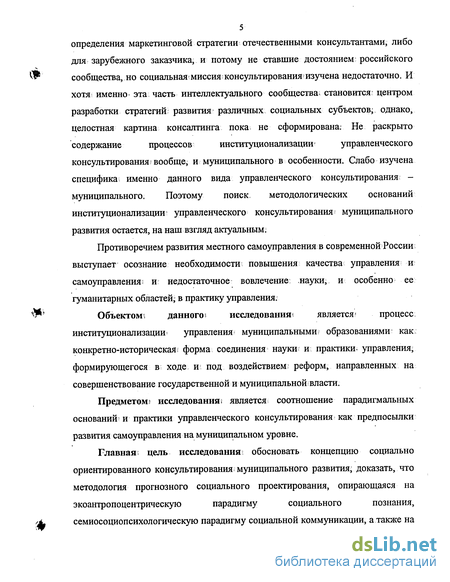 5

определения маркетинговой стратегии отечественными консультантами, либо для зарубежного заказчика, и потому не ставшие достоянием российского сообщества, но социальная миссия консультирования изучена недостаточно. И хотя именно эта часть интеллектуального сообщества становится центром разработки стратегий развития различных социальных субъектов, однако, целостная картина консалтинга пока не сформирована. Не раскрыто содержание процессов институционализации управленческого консультирования вообще, и муниципального в особенности. Слабо изучена специфика именно данного вида управленческого консультирования – муниципального. Поэтому поиск методологических оснований институционализации управленческого консультирования муниципального развития остается, на наш взгляд актуальным.

Противоречием развития местного самоуправления в современной России выступает осознание необходимости повышения качества управления и самоуправления и недостаточное вовлечение науки, и особенно ее гуманитарных областей, в практику управления.

Объектом данного исследования является процесс институционализации управления муниципальными образованиями как конкретно-историческая форма соединения науки и практики управления, формирующегося в ходе и под воздействием реформ, направленных на совершенствование государственной и муниципальной власти.

Предметом исследования является соотношение парадигмальных оснований и практики управленческого консультирования как предпосылки развития самоуправления на муниципальном уровне.

Главная цель исследования обосновать концепцию социально ориентированного консультирования муниципального развития, доказать, что методология прогнозного социального проектирования, опирающаяся на экоантропоцентрическую парадигму социального познания, семиосоциопсихологическую парадигму социальной коммуникации, а также на

dsLib.net
библиотека диссертаций